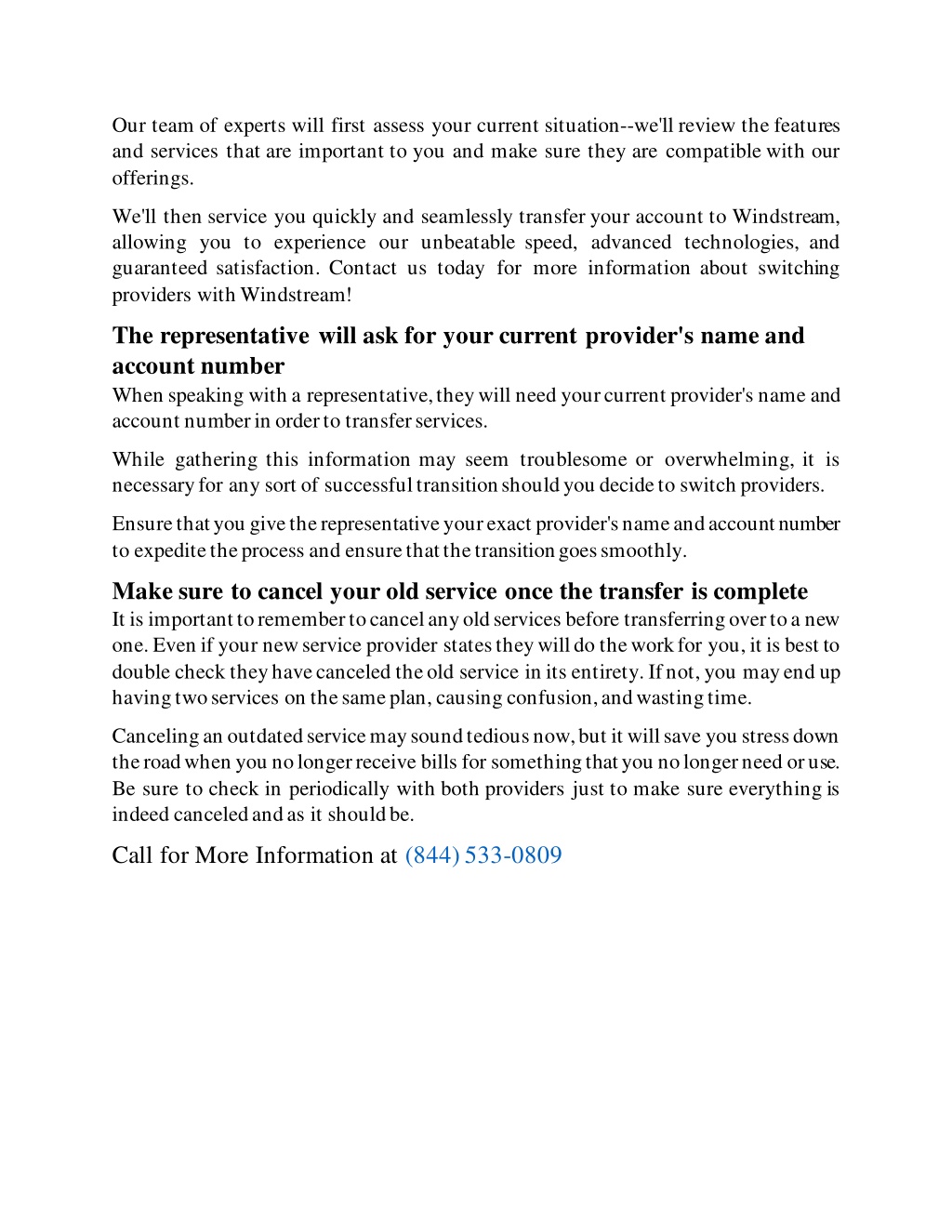 Our team of experts will first assess your current situation--we'll review the features and services that are important to you and make sure they are compatible with our offerings.

We'll then service you quickly and seamlessly transfer your account to Windstream, allowing you to experience our unbeatable speed, advanced technologies, and guaranteed satisfaction. Contact us today for more information about switching providers with Windstream!

The representative will ask for your current provider's name and account number

When speaking with a representative, they will need your current provider's name and account number in order to transfer services.

While gathering this information may seem troublesome or overwhelming, it is necessary for any sort of successful transition should you decide to switch providers.

Ensure that you give the representative your exact provider's name and account number to expedite the process and ensure that the transition goes smoothly.

Make sure to cancel your old service once the transfer is complete

It is important to remember to cancel any old services before transferring over to a new one. Even if your new service provider states they will do the work for you, it is best to double check they have canceled the old service in its entirety. If not, you may end up having two services on the same plan, causing confusion, and wasting time.

Canceling an outdated service may sound tedious now, but it will save you stress down the road when you no longer receive bills for something that you no longer need or use. Be sure to check in periodically with both providers just to make sure everything is indeed canceled and as it should be.

Call for More Information at (844) 533-0809